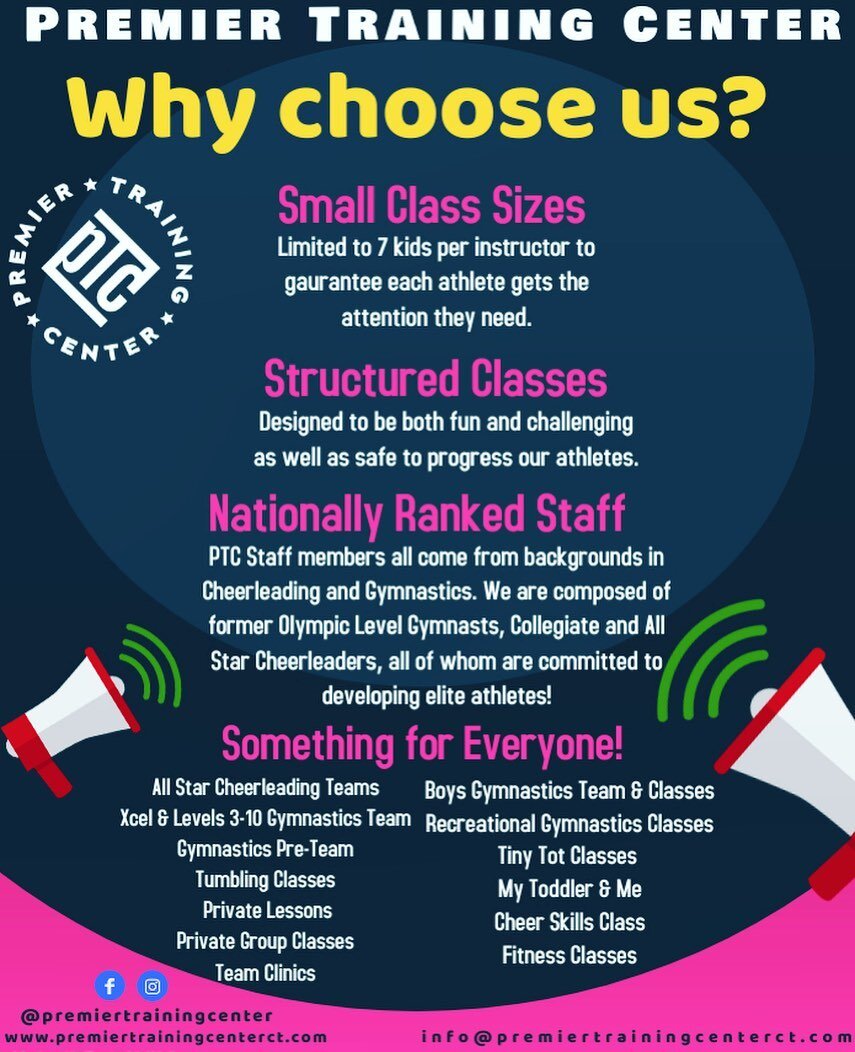 PREMIER TRAINING CENTER

Why choose us?

PREMIER ★ TRAINING ★ CENTER ★
PTC

Small Class Sizes

Limited to 7 kids per instructor to gaurantee each athlete gets the attention they need.

Structured Classes

Designed to be both fun and challenging as well as safe to progress our athletes.

Nationally Ranked Staff

PTC Staff members all come from backgrounds in Cheerleading and Gymnastics. We are composed of former Olympic Level Gymnasts, Collegiate and All Star Cheerleaders, all of whom are committed to developing elite athletes!

Something for Everyone!

All Star Cheerleading Teams
Xcel & Levels 3-10 Gymnastics Team
Gymnastics Pre-Team
Tumbling Classes
Private Lessons
Private Group Classes
Team Clinics

Boys Gymnastics Team & Classes
Recreational Gymnastics Classes
Tiny Tot Classes
My Toddler & Me
Cheer Skills Class
Fitness Classes

@premiertrainingcenter
www.premiertrainingcenterct.com

info@premiertrainingcenterct.com